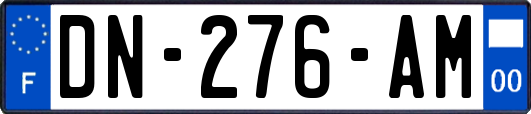 F

DN-276-AM

00